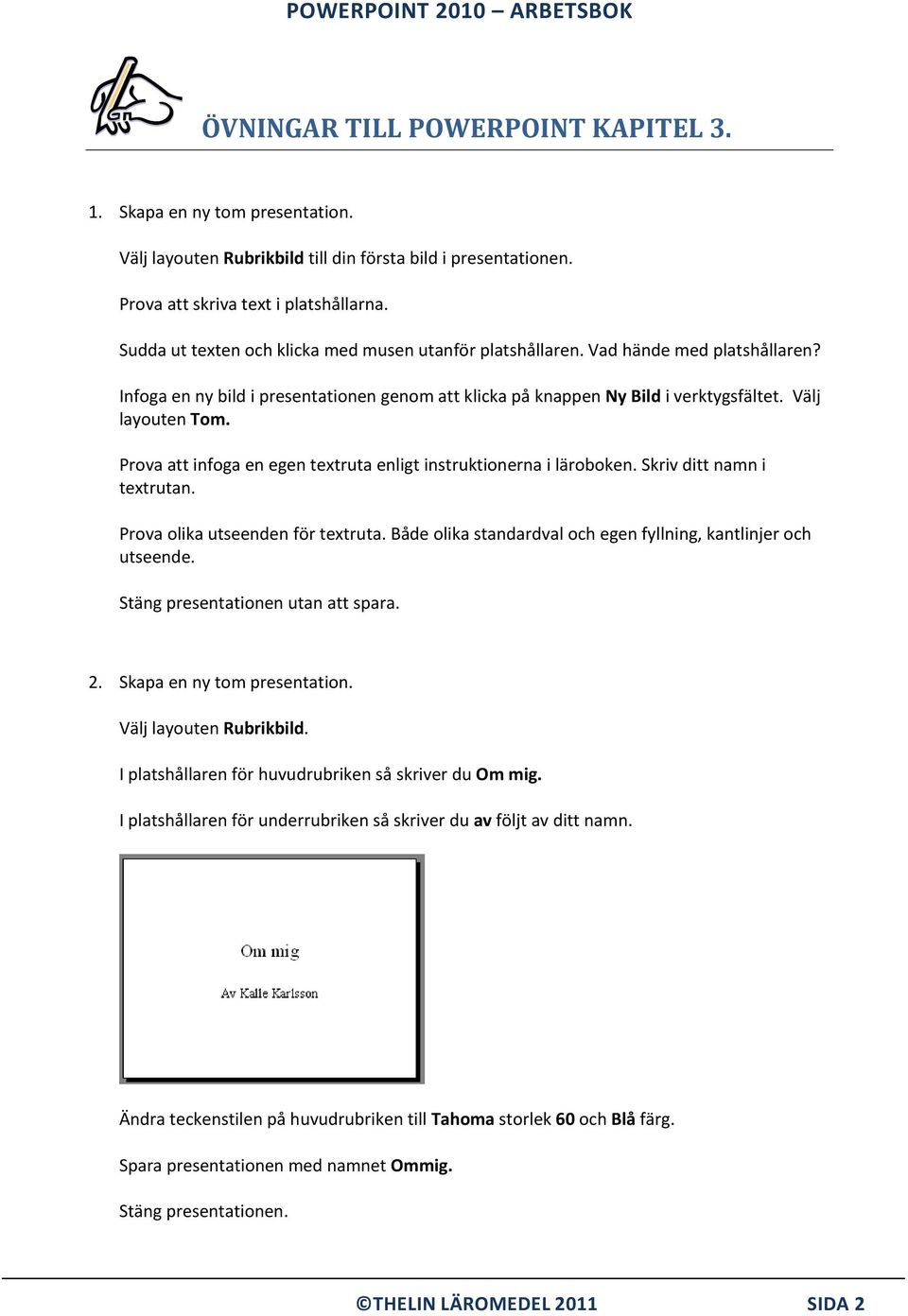 POWERPOINT 2010 – ARBETSBOK

ÖVNINGAR TILL POWERPOINT KAPITEL 3.

1. Skapa en ny tom presentation.

Välj layouten Rubrikbild till din första bild i presentationen.

Prova att skriva text i platshållarna.

Sudda ut texten och klicka med musen utanför platshållaren. Vad hände med platshållaren?

Infoga en ny bild i presentationen genom att klicka på knappen Ny Bild i verktygsfältet. Välj layouten Tom.

Prova att infoga en egen textruta enligt instruktionerna i läroboken. Skriv ditt namn i textrutan.

Prova olika utseenden för textruta. Både olika standardval och egen fyllning, kantlinjer och utseende.

Stäng presentationen utan att spara.

2. Skapa en ny tom presentation.

Välj layouten Rubrikbild.

I platshållaren för huvudrubriken så skriver du Om mig.

I platshållaren för underrubriken så skriver du av följt av ditt namn.

Om mig

Av Kalle Karlsson

Ändra teckenstilen på huvudrubriken till Tahoma storlek 60 och Blå färg.

Spara presentationen med namnet Ommig.

Stäng presentationen.

©THELIN LÄROMEDEL 2011 SIDA 2